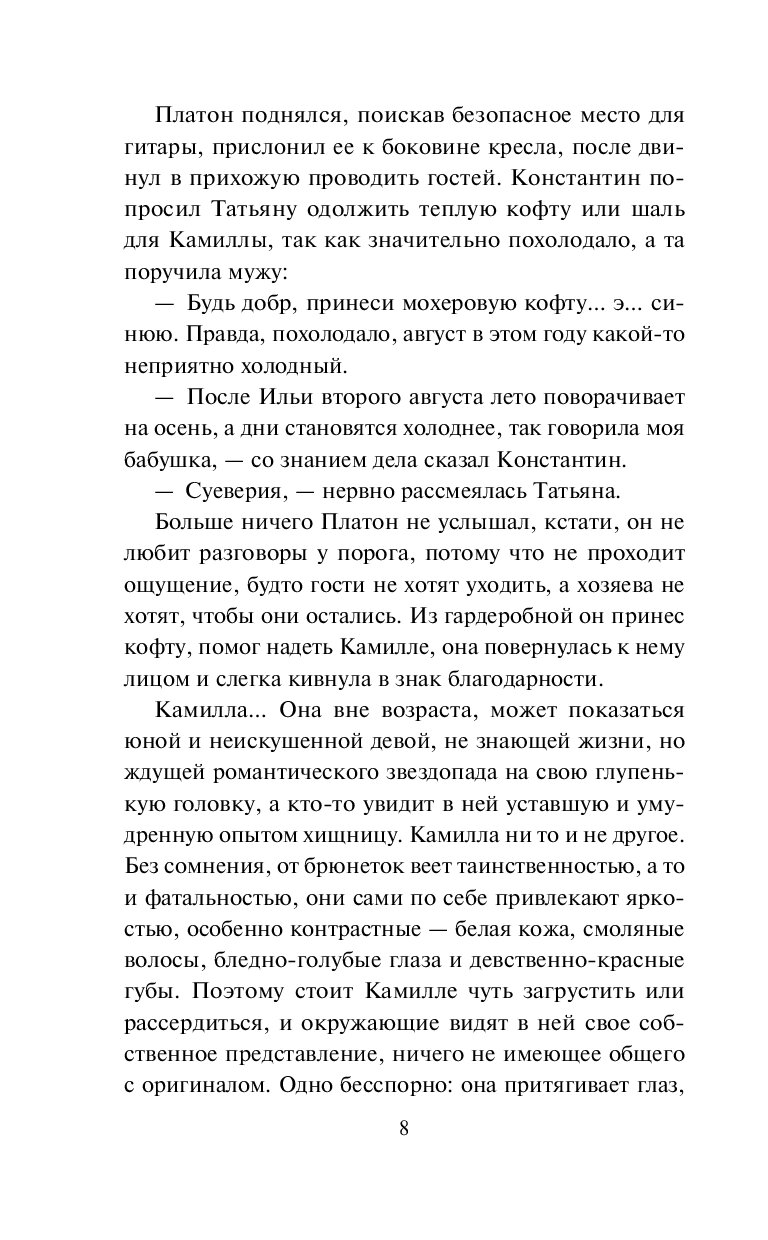 Платон поднялся, поискав безопасное место для гитары, прислонил ее к боковине кресла, после двинул в прихожую проводить гостей. Константин попросил Татьяну одолжить теплую кофту или шаль для Камиллы, так как значительно похолодало, а та поручила мужу:

— Будь добр, принеси мохеровую кофту... э... синюю. Правда, похолодало, август в этом году какой-то неприятно холодный.

— После Ильи второго августа лето поворачивает на осень, а дни становятся холоднее, так говорила моя бабушка, — со знанием дела сказал Константин.

— Суеверия, — нервно рассмеялась Татьяна.

Больше ничего Платон не услышал, кстати, он не любит разговоры у порога, потому что не проходит ощущение, будто гости не хотят уходить, а хозяева не хотят, чтобы они остались. Из гардеробной он принес кофту, помог надеть Камилле, она повернулась к нему лицом и слегка кивнула в знак благодарности.

Камилла... Она вне возраста, может показаться юной и неискушенной девой, не знающей жизни, но ждущей романтического звездопада на свою глупенькую головку, а кто-то увидит в ней уставшую и умудренную опытом хищницу. Камилла ни то и не другое. Без сомнения, от брюнеток веет таинственностью, а то и фатальностью, они сами по себе привлекают яркостью, особенно контрастные — белая кожа, смоляные волосы, бледно-голубые глаза и девственно-красные губы. Поэтому стоит Камилле чуть загрустить или рассердиться, и окружающие видят в ней свое собственное представление, ничего не имеющее общего с оригиналом. Одно бесспорно: она притягивает глаз,

8